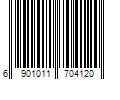 6 901011 704120